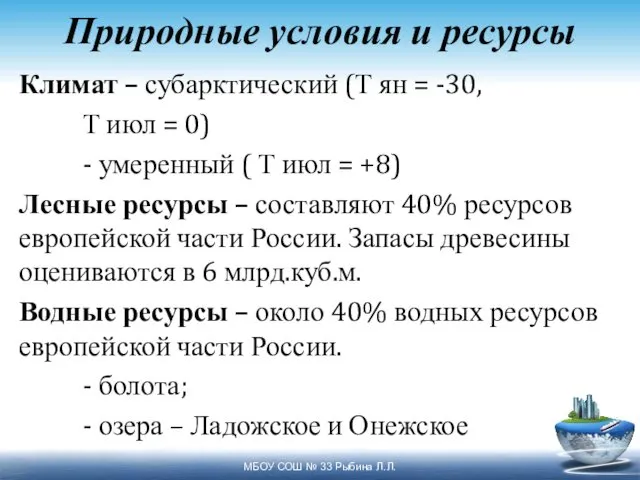 Природные условия и ресурсы

Климат – субарктический (Т ян = -30, Т июл = 0)

- умеренный ( Т июл = +8)

Лесные ресурсы – составляют 40% ресурсов европейской части России. Запасы древесины оцениваются в 6 млрд.куб.м.

Водные ресурсы – около 40% водных ресурсов европейской части России.

- болота;

- озера – Ладожское и Онежское

МБОУ СОШ № 33 Рыбина Л.Л.